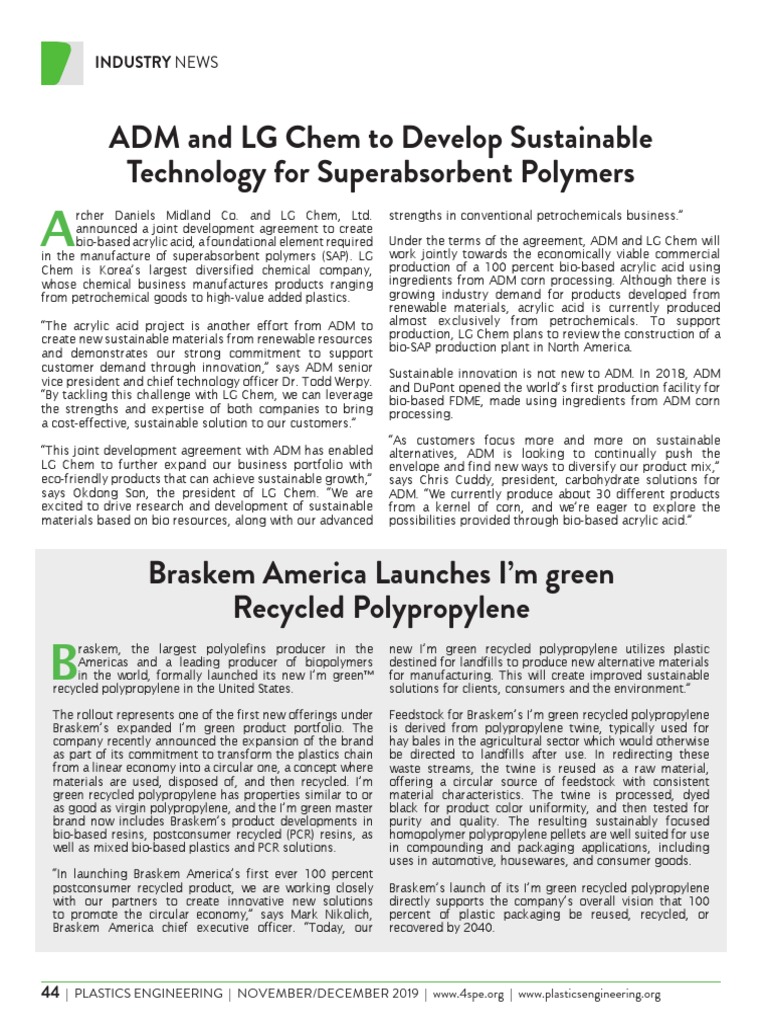 INDUSTRY NEWS

ADM and LG Chem to Develop Sustainable Technology for Superabsorbent Polymers

Archer Daniels Midland Co. and LG Chem, Ltd. announced a joint development agreement to create bio-based acrylic acid, a foundational element required in the manufacture of superabsorbent polymers (SAP). LG Chem is Korea's largest diversified chemical company, whose chemical business manufactures products ranging from petrochemical goods to high-value added plastics.

"The acrylic acid project is another effort from ADM to create new sustainable materials from renewable resources and demonstrates our strong commitment to support customer demand through innovation," says ADM senior vice president and chief technology officer Dr. Todd Werpy. "By tackling this challenge with LG Chem, we can leverage the strengths and expertise of both companies to bring a cost-effective, sustainable solution to our customers."

"This joint development agreement with ADM has enabled LG Chem to further expand our business portfolio with eco-friendly products that can achieve sustainable growth," says Okdong Son, the president of LG Chem. "We are excited to drive research and development of sustainable materials based on bio resources, along with our advanced strengths in conventional petrochemicals business."

Under the terms of the agreement, ADM and LG Chem will work jointly towards the economically viable commercial production of a 100 percent bio-based acrylic acid using ingredients from ADM corn processing. Although there is growing industry demand for products developed from renewable materials, acrylic acid is currently produced almost exclusively from petrochemicals. To support production, LG Chem plans to review the construction of a bio-SAP production plant in North America.

Sustainable innovation is not new to ADM. In 2018, ADM and DuPont opened the world's first production facility for bio-based FDME, made using ingredients from ADM corn processing.

"As customers focus more and more on sustainable alternatives, ADM is looking to continually push the envelope and find new ways to diversify our product mix," says Chris Cuddy, president, carbohydrate solutions for ADM. "We currently produce about 30 different products from a kernel of corn, and we're eager to explore the possibilities provided through bio-based acrylic acid."

Braskem America Launches I'm green Recycled Polypropylene

Braskem, the largest polyolefins producer in the Americas and a leading producer of biopolymers in the world, formally launched its new I'm green™ recycled polypropylene in the United States.

The rollout represents one of the first new offerings under Braskem's expanded I'm green product portfolio. The company recently announced the expansion of the brand as part of its commitment to transform the plastics chain from a linear economy into a circular one, a concept where materials are used, disposed of, and then recycled. I'm green recycled polypropylene has properties similar to or as good as virgin polypropylene, and the I'm green master brand now includes Braskem's product developments in bio-based resins, postconsumer recycled (PCR) resins, as well as mixed bio-based plastics and PCR solutions.

"In launching Braskem America's first ever 100 percent postconsumer recycled product, we are working closely with our partners to create innovative new solutions to promote the circular economy," says Mark Nikolich, Braskem America chief executive officer. "Today, our new I'm green recycled polypropylene utilizes plastic destined for landfills to produce new alternative materials for manufacturing. This will create improved sustainable solutions for clients, consumers and the environment."

Feedstock for Braskem's I'm green recycled polypropylene is derived from polypropylene twine, typically used for hay bales in the agricultural sector which would otherwise be directed to landfills after use. In redirecting these waste streams, the twine is reused as a raw material, offering a circular source of feedstock with consistent material characteristics. The twine is processed, dyed black for product color uniformity, and then tested for purity and quality. The resulting sustainably focused homopolymer polypropylene pellets are well suited for use in compounding and packaging applications, including uses in automotive, housewares, and consumer goods.

Braskem's launch of its I'm green recycled polypropylene directly supports the company's overall vision that 100 percent of plastic packaging be reused, recycled, or recovered by 2040.

44 | PLASTICS ENGINEERING | NOVEMBER/DECEMBER 2019 | www.4spe.org | www.plasticsengineering.org